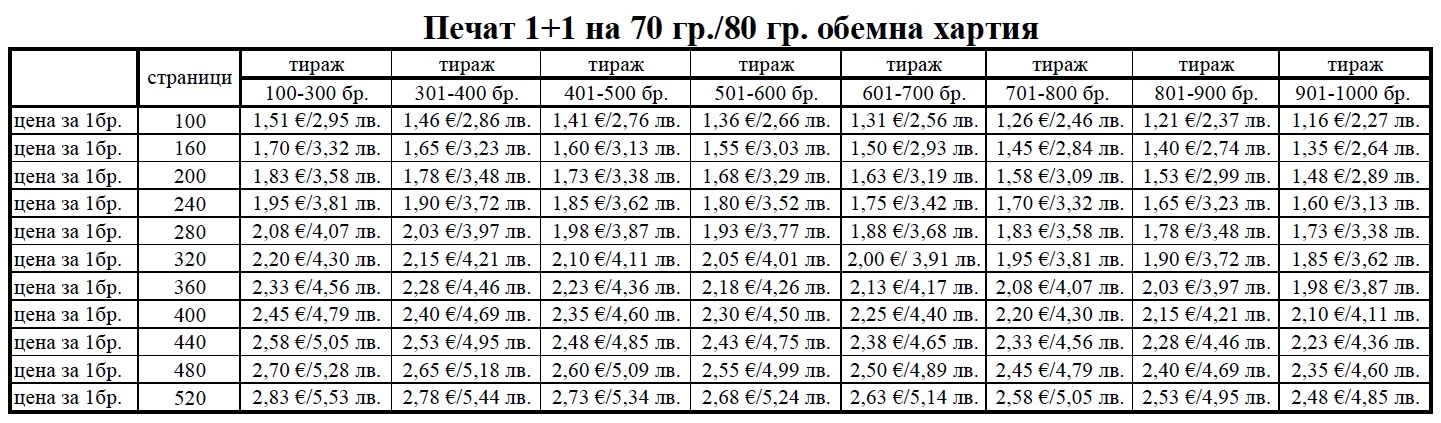 Печат 1+1 на 70 гр./80 гр. обемна хартия

| | страници | тираж 100-300 бр. | тираж 301-400 бр. | тираж 401-500 бр. | тираж 501-600 бр. | тираж 601-700 бр. | тираж 701-800 бр. | тираж 801-900 бр. | тираж 901-1000 бр. |
|---|---|---|---|---|---|---|---|---|---|
| цена за 1бр. | 100 | 1,51 €/2,95 лв. | 1,46 €/2,86 лв. | 1,41 €/2,76 лв. | 1,36 €/2,66 лв. | 1,31 €/2,56 лв. | 1,26 €/2,46 лв. | 1,21 €/2,37 лв. | 1,16 €/2,27 лв. |
| цена за 1бр. | 160 | 1,70 €/3,32 лв. | 1,65 €/3,23 лв. | 1,60 €/3,13 лв. | 1,55 €/3,03 лв. | 1,50 €/2,93 лв. | 1,45 €/2,84 лв. | 1,40 €/2,74 лв. | 1,35 €/2,64 лв. |
| цена за 1бр. | 200 | 1,83 €/3,58 лв. | 1,78 €/3,48 лв. | 1,73 €/3,38 лв. | 1,68 €/3,29 лв. | 1,63 €/3,19 лв. | 1,58 €/3,09 лв. | 1,53 €/2,99 лв. | 1,48 €/2,89 лв. |
| цена за 1бр. | 240 | 1,95 €/3,81 лв. | 1,90 €/3,72 лв. | 1,85 €/3,62 лв. | 1,80 €/3,52 лв. | 1,75 €/3,42 лв. | 1,70 €/3,32 лв. | 1,65 €/3,23 лв. | 1,60 €/3,13 лв. |
| цена за 1бр. | 280 | 2,08 €/4,07 лв. | 2,03 €/3,97 лв. | 1,98 €/3,87 лв. | 1,93 €/3,77 лв. | 1,88 €/3,68 лв. | 1,83 €/3,58 лв. | 1,78 €/3,48 лв. | 1,73 €/3,38 лв. |
| цена за 1бр. | 320 | 2,20 €/4,30 лв. | 2,15 €/4,21 лв. | 2,10 €/4,11 лв. | 2,05 €/4,01 лв. | 2,00 €/ 3,91 лв. | 1,95 €/3,81 лв. | 1,90 €/3,72 лв. | 1,85 €/3,62 лв. |
| цена за 1бр. | 360 | 2,33 €/4,56 лв. | 2,28 €/4,46 лв. | 2,23 €/4,36 лв. | 2,18 €/4,26 лв. | 2,13 €/4,17 лв. | 2,08 €/4,07 лв. | 2,03 €/3,97 лв. | 1,98 €/3,87 лв. |
| цена за 1бр. | 400 | 2,45 €/4,79 лв. | 2,40 €/4,69 лв. | 2,35 €/4,60 лв. | 2,30 €/4,50 лв. | 2,25 €/4,40 лв. | 2,20 €/4,30 лв. | 2,15 €/4,21 лв. | 2,10 €/4,11 лв. |
| цена за 1бр. | 440 | 2,58 €/5,05 лв. | 2,53 €/4,95 лв. | 2,48 €/4,85 лв. | 2,43 €/4,75 лв. | 2,38 €/4,65 лв. | 2,33 €/4,56 лв. | 2,28 €/4,46 лв. | 2,23 €/4,36 лв. |
| цена за 1бр. | 480 | 2,70 €/5,28 лв. | 2,65 €/5,18 лв. | 2,60 €/5,09 лв. | 2,55 €/4,99 лв. | 2,50 €/4,89 лв. | 2,45 €/4,79 лв. | 2,40 €/4,69 лв. | 2,35 €/4,60 лв. |
| цена за 1бр. | 520 | 2,83 €/5,53 лв. | 2,78 €/5,44 лв. | 2,73 €/5,34 лв. | 2,68 €/5,24 лв. | 2,63 €/5,14 лв. | 2,58 €/5,05 лв. | 2,53 €/4,95 лв. | 2,48 €/4,85 лв. |